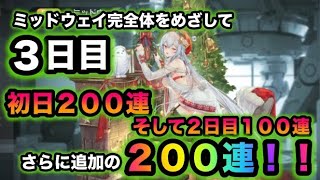 ミッドウェイ完全体をめざして

3日目

初日200連

そして2日目100連

さらに追加の200連!!